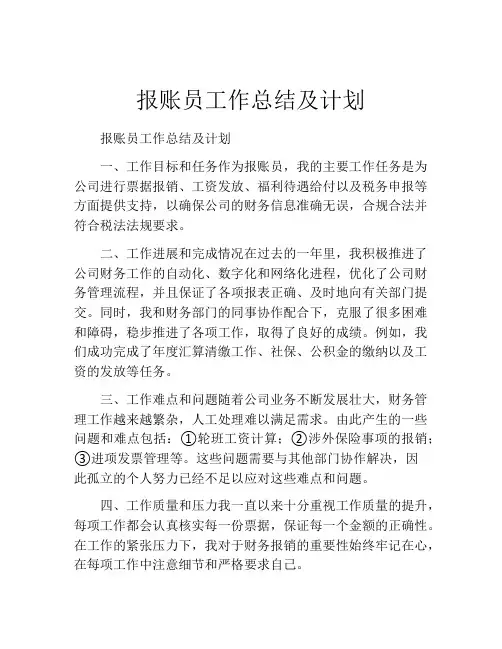 报账员工作总结及计划

报账员工作总结及计划

一、工作目标和任务作为报账员，我的主要工作任务是为公司进行票据报销、工资发放、福利待遇给付以及税务申报等方面提供支持，以确保公司的财务信息准确无误，合规合法并符合税法法规要求。

二、工作进展和完成情况在过去的一年里，我积极推进了公司财务工作的自动化、数字化和网络化进程，优化了公司财务管理流程，并且保证了各项报表正确、及时地向有关部门提交。同时，我和财务部门的同事协作配合下，克服了很多困难和障碍，稳步推进了各项工作，取得了良好的成绩。例如，我们成功完成了年度汇算清缴工作、社保、公积金的缴纳以及工资的发放等任务。

三、工作难点和问题随着公司业务不断发展壮大，财务管理工作越来越繁杂，人工处理难以满足需求。由此产生的一些问题和难点包括：①轮班工资计算；②涉外保险事项的报销；③进项发票管理等。这些问题需要与其他部门协作解决，因此孤立的个人努力已经不足以应对这些难点和问题。

四、工作质量和压力我一直以来十分重视工作质量的提升，每项工作都会认真核实每一份票据，保证每一个金额的正确性。在工作的紧张压力下，我对于财务报销的重要性始终牢记在心，在每项工作中注意细节和严格要求自己。